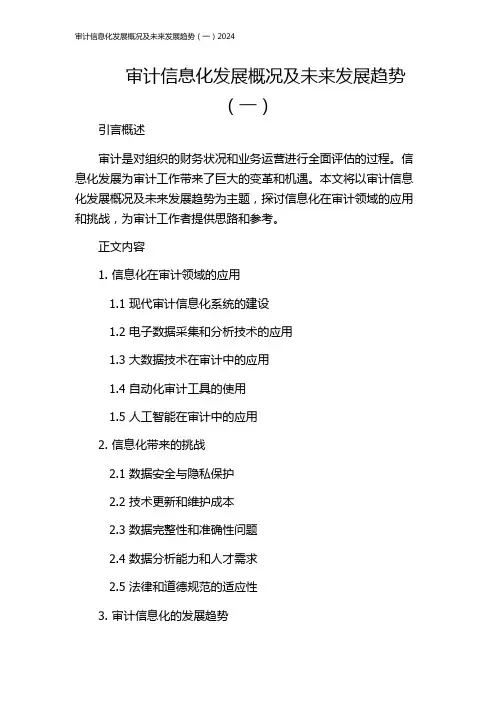 审计信息化发展概况及未来发展趋势（一）2024

审计信息化发展概况及未来发展趋势（一）

引言概述

审计是对组织的财务状况和业务运营进行全面评估的过程。信息化发展为审计工作带来了巨大的变革和机遇。本文将以审计信息化发展概况及未来发展趋势为主题，探讨信息化在审计领域的应用和挑战，为审计工作者提供思路和参考。

正文内容

1. 信息化在审计领域的应用

1.1 现代审计信息化系统的建设

1.2 电子数据采集和分析技术的应用

1.3 大数据技术在审计中的应用

1.4 自动化审计工具的使用

1.5 人工智能在审计中的应用

2. 信息化带来的挑战

2.1 数据安全与隐私保护

2.2 技术更新和维护成本

2.3 数据完整性和准确性问题

2.4 数据分析能力和人才需求

2.5 法律和道德规范的适应性

3. 审计信息化的发展趋势